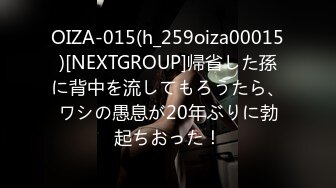 OIZA-015(h_259oiza00015)[NEXTGROUP]帰省した孫に背中を流してもろうたら、ワシの愚息が20年ぶりに勃起ちおった！